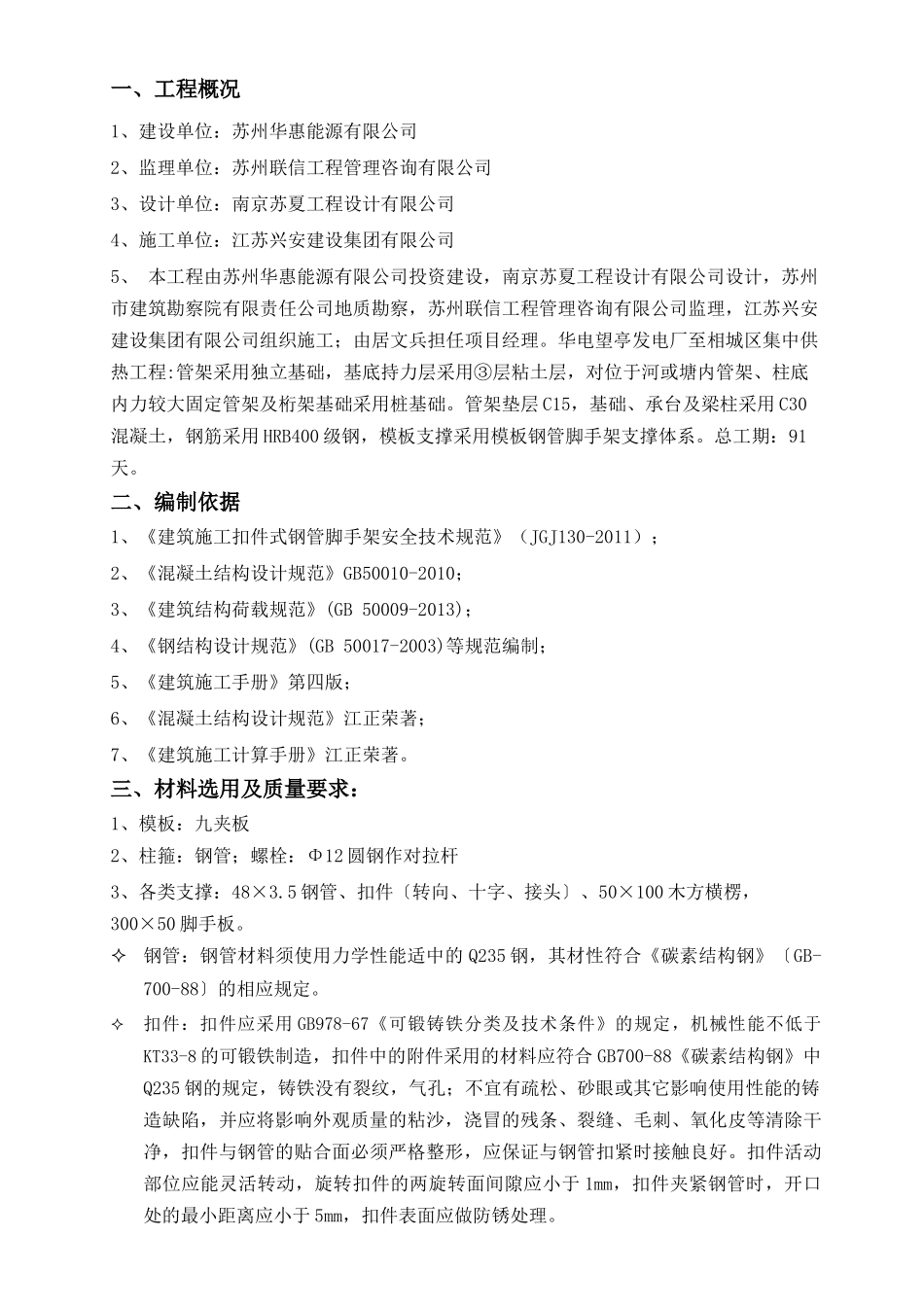 一、工程概况

1、建设单位：苏州华惠能源有限公司

2、监理单位：苏州联信工程管理咨询有限公司

3、设计单位：南京苏夏工程设计有限公司

4、施工单位：江苏兴安建设集团有限公司

5、 本工程由苏州华惠能源有限公司投资建设，南京苏夏工程设计有限公司设计，苏州市建筑勘察院有限责任公司地质勘察，苏州联信工程管理咨询有限公司监理，江苏兴安建设集团有限公司组织施工；由居文兵担任项目经理。华电望亭发电厂至相城区集中供热工程:管架采用独立基础，基底持力层采用③层粘土层，对位于河或塘内管架、柱底内力较大固定管架及桁架基础采用桩基础。管架垫层C15，基础、承台及梁柱采用C30混凝土，钢筋采用HRB400级钢，模板支撑采用模板钢管脚手架支撑体系。总工期：91天。

二、编制依据

1、《建筑施工扣件式钢管脚手架安全技术规范》（JGJ130-2011）；

2、《混凝土结构设计规范》GB50010-2010；

3、《建筑结构荷载规范》(GB 50009-2013)；

4、《钢结构设计规范》(GB 50017-2003)等规范编制；

5、《建筑施工手册》第四版；

6、《混凝土结构设计规范》江正荣著；

7、《建筑施工计算手册》江正荣著。

三、材料选用及质量要求：

1、模板：九夹板

2、柱箍：钢管；螺栓：Φ12圆钢作对拉杆

3、各类支撑：48×3.5钢管、扣件〔转向、十字、接头〕、50×100木方横楞，300×50脚手板。

✧ 钢管：钢管材料须使用力学性能适中的Q235钢，其材性符合《碳素结构钢》〔GB-700-88〕的相应规定。

✧ 扣件：扣件应采用GB978-67《可锻铸铁分类及技术条件》的规定，机械性能不低于KT33-8的可锻铁制造，扣件中的附件采用的材料应符合GB700-88《碳素结构钢》中Q235钢的规定，铸铁没有裂纹，气孔；不宜有疏松、砂眼或其它影响使用性能的铸造缺陷，并应将影响外观质量的粘沙，浇冒的残条、裂缝、毛刺、氧化皮等清除干净，扣件与钢管的贴合面必须严格整形，应保证与钢管扣紧时接触良好。扣件活动部位应能灵活转动，旋转扣件的两旋转面间隙应小于1mm，扣件夹紧钢管时，开口处的最小距离应小于5mm，扣件表面应做防锈处理。